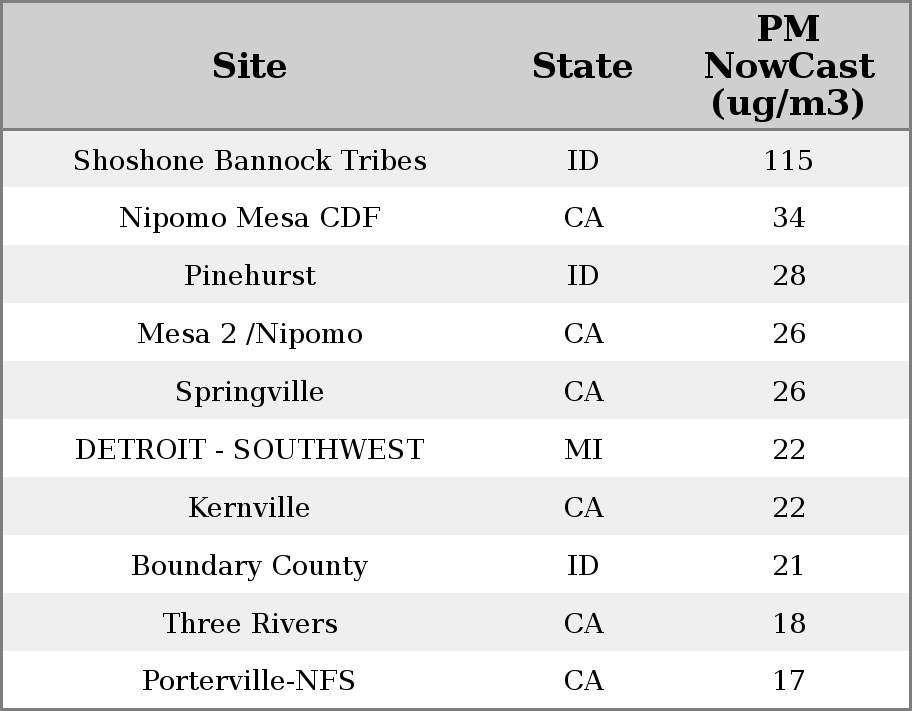 | Site | State | PM NowCast (ug/m3) |
|---|---|---|
| Shoshone Bannock Tribes | ID | 115 |
| Nipomo Mesa CDF | CA | 34 |
| Pinehurst | ID | 28 |
| Mesa 2 /Nipomo | CA | 26 |
| Springville | CA | 26 |
| DETROIT - SOUTHWEST | MI | 22 |
| Kernville | CA | 22 |
| Boundary County | ID | 21 |
| Three Rivers | CA | 18 |
| Porterville-NFS | CA | 17 |